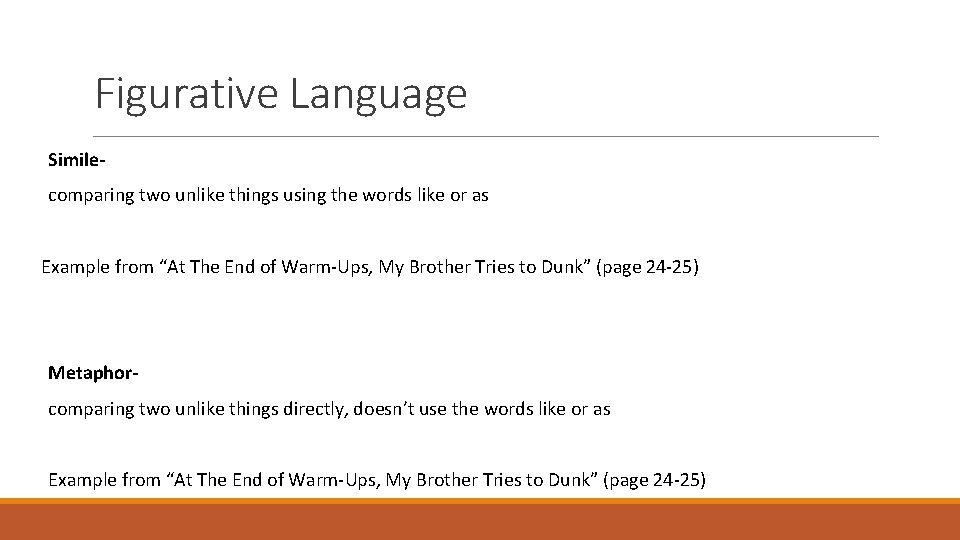 Figurative Language

Simile-

comparing two unlike things using the words like or as

Example from “At The End of Warm-Ups, My Brother Tries to Dunk” (page 24-25)

Metaphor-

comparing two unlike things directly, doesn’t use the words like or as

Example from “At The End of Warm-Ups, My Brother Tries to Dunk” (page 24-25)